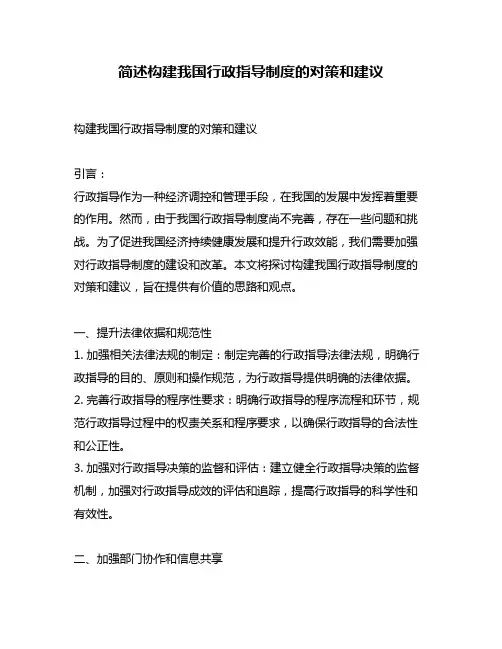 简述构建我国行政指导制度的对策和建议

构建我国行政指导制度的对策和建议

引言：
行政指导作为一种经济调控和管理手段，在我国的发展中发挥着重要的作用。然而，由于我国行政指导制度尚不完善，存在一些问题和挑战。为了促进我国经济持续健康发展和提升行政效能，我们需要加强对行政指导制度的建设和改革。本文将探讨构建我国行政指导制度的对策和建议，旨在提供有价值的思路和观点。

一、提升法律依据和规范性
1. 加强相关法律法规的制定：制定完善的行政指导法律法规，明确行政指导的目的、原则和操作规范，为行政指导提供明确的法律依据。
2. 完善行政指导的程序性要求：明确行政指导的程序流程和环节，规范行政指导过程中的权责关系和程序要求，以确保行政指导的合法性和公正性。
3. 加强对行政指导决策的监督和评估：建立健全行政指导决策的监督机制，加强对行政指导成效的评估和追踪，提高行政指导的科学性和有效性。

二、加强部门协作和信息共享